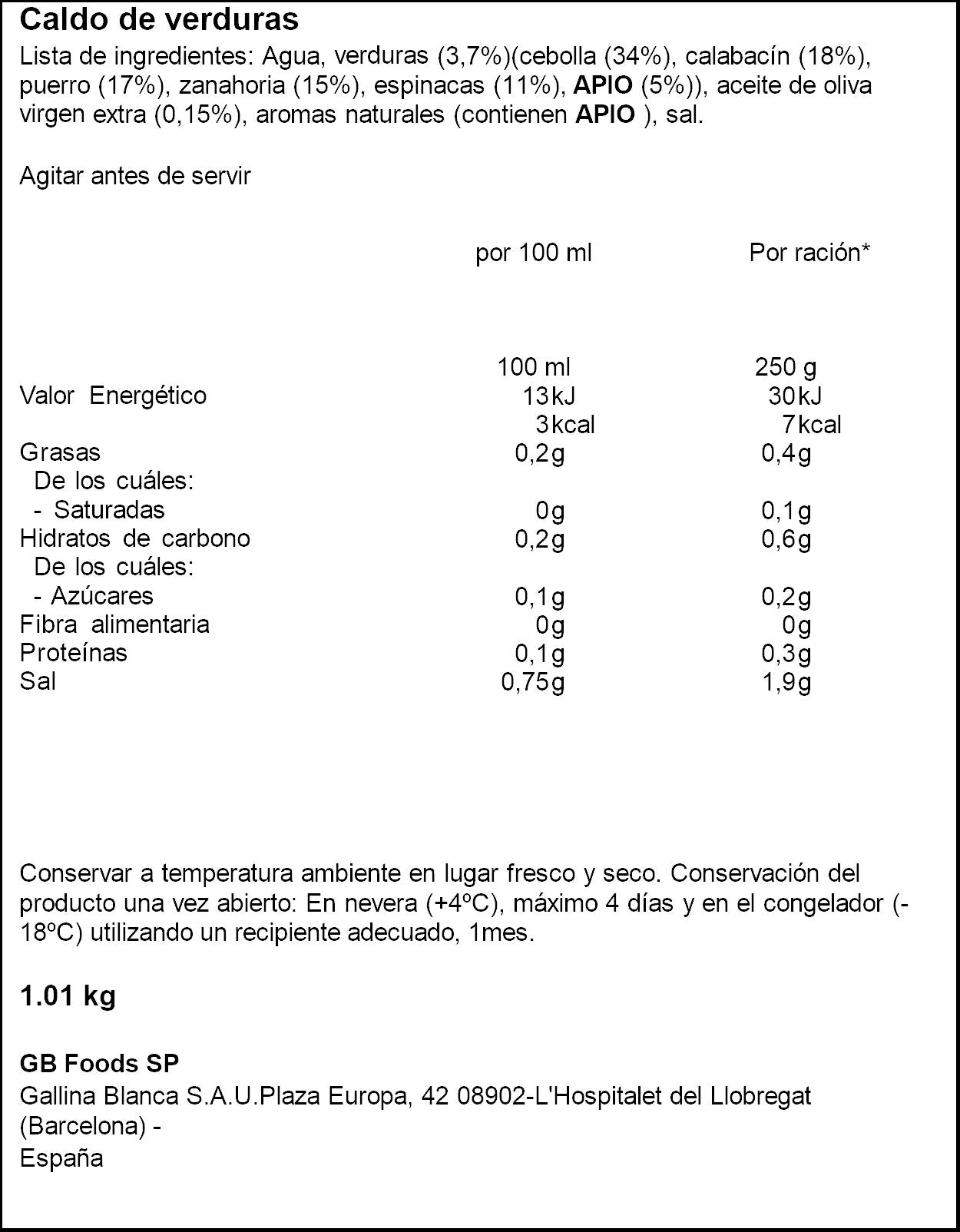 Caldo de verduras

Lista de ingredientes: Agua, verduras (3,7%)(cebolla (34%), calabacín (18%), puerro (17%), zanahoria (15%), espinacas (11%), APIO (5%)), aceite de oliva virgen extra (0,15%), aromas naturales (contienen APIO ), sal.

Agitar antes de servir

| | por 100 ml | Por ración* |
|---|---|---|
| | 100 ml | 250 g |
| Valor Energético | 13kJ | 30kJ |
| | 3kcal | 7kcal |
| Grasas | 0,2g | 0,4g |
| De los cuáles: | | |
| - Saturadas | 0g | 0,1g |
| Hidratos de carbono | 0,2g | 0,6g |
| De los cuáles: | | |
| - Azúcares | 0,1g | 0,2g |
| Fibra alimentaria | 0g | 0g |
| Proteínas | 0,1g | 0,3g |
| Sal | 0,75g | 1,9g |

Conservar a temperatura ambiente en lugar fresco y seco. Conservación del producto una vez abierto: En nevera (+4ºC), máximo 4 días y en el congelador (-18ºC) utilizando un recipiente adecuado, 1mes.

1.01 kg

GB Foods SP
Gallina Blanca S.A.U.Plaza Europa, 42 08902-L'Hospitalet del Llobregat
(Barcelona) -
España